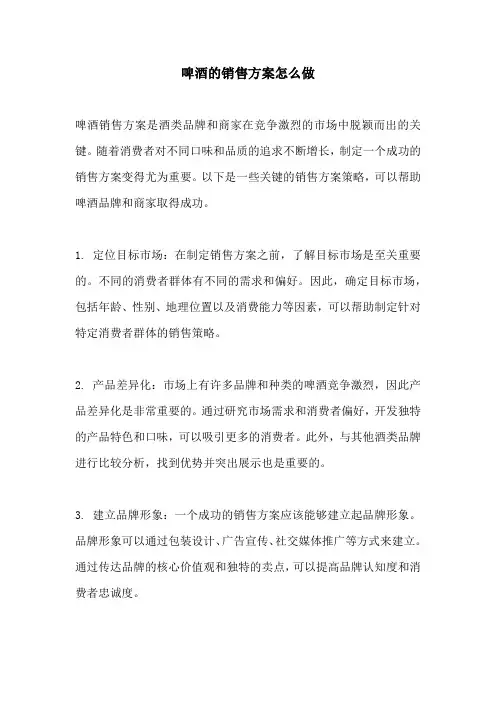 啤酒的销售方案怎么做

啤酒销售方案是酒类品牌和商家在竞争激烈的市场中脱颖而出的关键。随着消费者对不同口味和品质的追求不断增长，制定一个成功的销售方案变得尤为重要。以下是一些关键的销售方案策略，可以帮助啤酒品牌和商家取得成功。

1. 定位目标市场：在制定销售方案之前，了解目标市场是至关重要的。不同的消费者群体有不同的需求和偏好。因此，确定目标市场，包括年龄、性别、地理位置以及消费能力等因素，可以帮助制定针对特定消费者群体的销售策略。

2. 产品差异化：市场上有许多品牌和种类的啤酒竞争激烈，因此产品差异化是非常重要的。通过研究市场需求和消费者偏好，开发独特的产品特色和口味，可以吸引更多的消费者。此外，与其他酒类品牌进行比较分析，找到优势并突出展示也是重要的。

3. 建立品牌形象：一个成功的销售方案应该能够建立起品牌形象。品牌形象可以通过包装设计、广告宣传、社交媒体推广等方式来建立。通过传达品牌的核心价值观和独特的卖点，可以提高品牌认知度和消费者忠诚度。